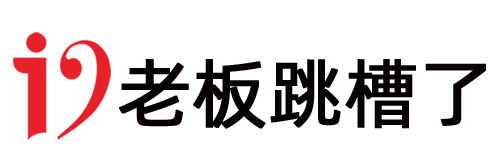 老板跳槽了